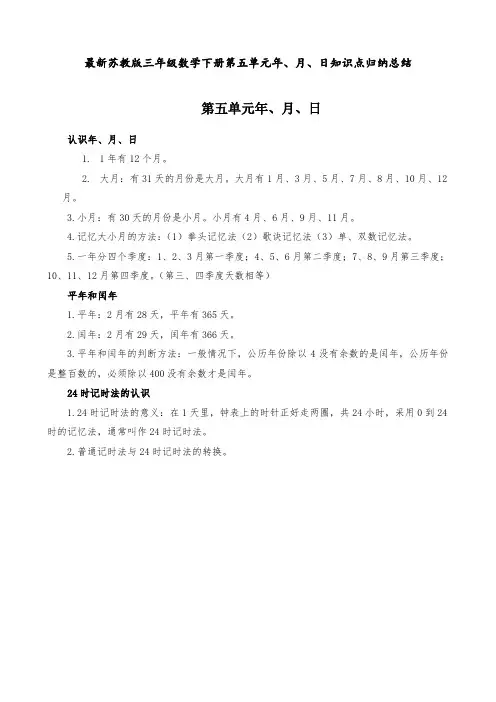 最新苏教版三年级数学下册第五单元年、月、日知识点归纳总结

第五单元年、月、日

认识年、月、日

1. 1年有12个月。

2. 大月：有31天的月份是大月，大月有1月、3月、5月、7月、8月、10月、12月。

3.小月：有30天的月份是小月。小月有4月、6月，9月、11月。

4.记忆大小月的方法：(1)拳头记忆法(2)歌诀记忆法(3)单、双数记忆法。

5.一年分四个季度：1、2、3月第一季度；4、5、6月第二季度；7、8、9月第三季度；10、11、12月第四季度。(第三、四季度天数相等)

平年和闰年

1.平年：2月有28天，平年有365天。

2.闰年：2月有29天，闰年有366天。

3.平年和闰年的判断方法：一般情况下，公历年份除以4没有余数的是闰年，公历年份是整百数的，必须除以400没有余数才是闰年。

24时记时法的认识

1.24时记时法的意义：在1天里，钟表上的时针正好走两圈，共24小时，采用0到24时的记忆法，通常叫作24时记时法。

2.普通记时法与24时记时法的转换。